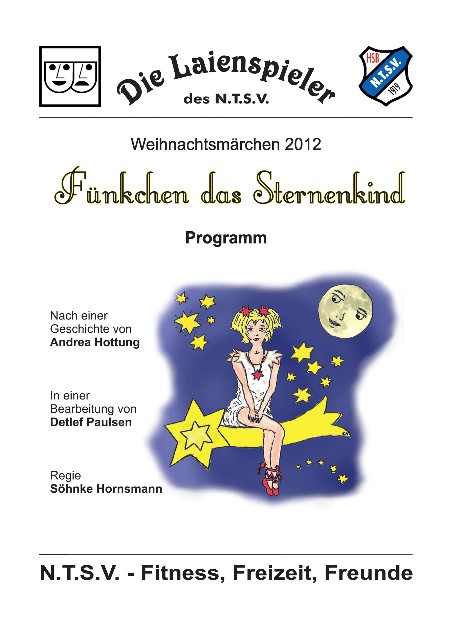 Die Laienspieler
des N.T.S.V.

HSB
N.T.S.V.
1919

Weihnachtsmärchen 2012

Fünkchen das Sternenkind

Programm

Nach einer Geschichte von
**Andrea Hottung**

In einer Bearbeitung von
**Detlef Paulsen**

Regie
**Söhnke Hornsmann**

N.T.S.V. - Fitness, Freizeit, Freunde